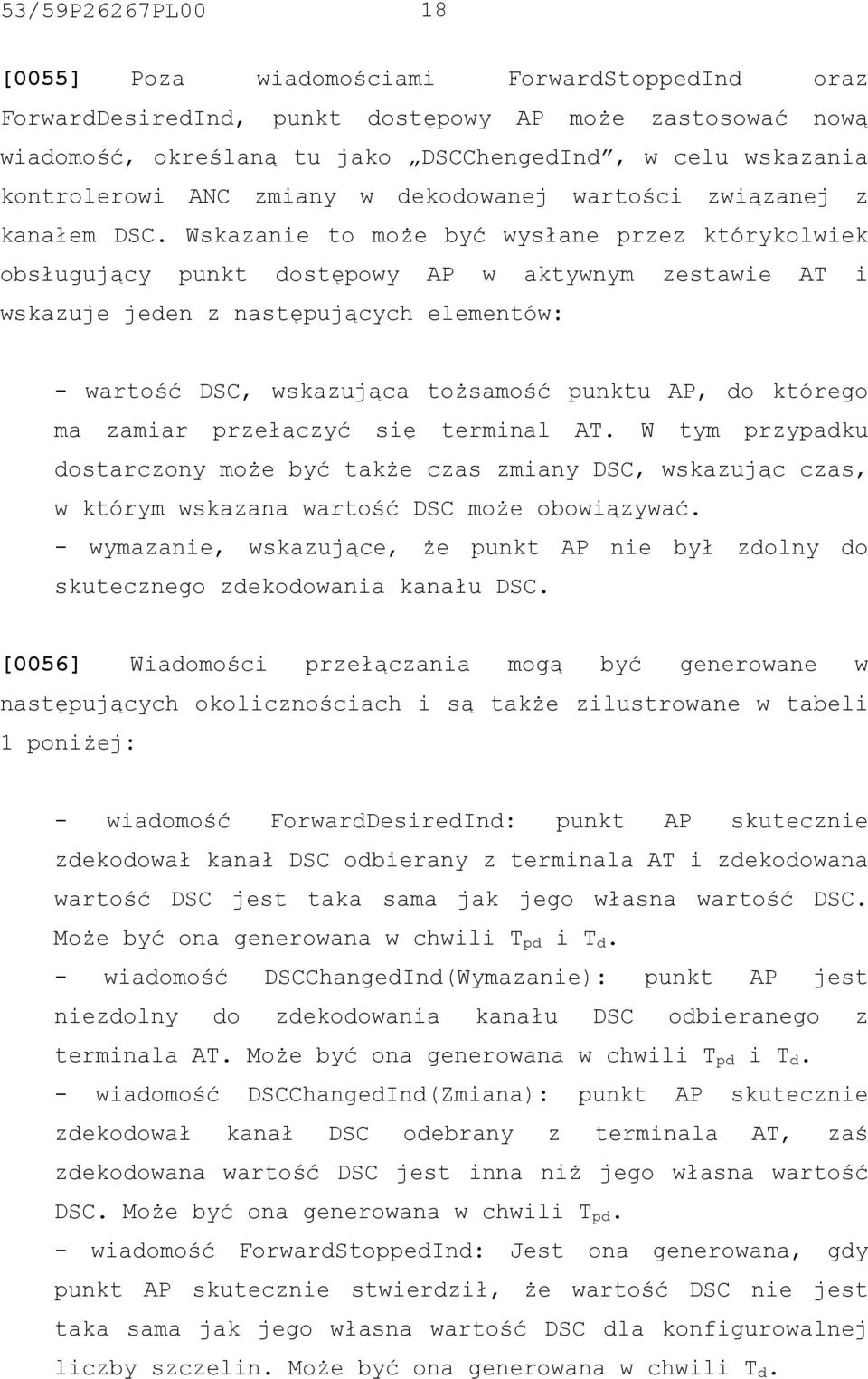 53/59P26267PL00 18

[0055] Poza wiadomościami ForwardStoppedInd oraz ForwardDesiredInd, punkt dostępowy AP może zastosować nową wiadomość, określaną tu jako „DSCChengedInd”, w celu wskazania kontrolerowi ANC zmiany w dekodowanej wartości związanej z kanałem DSC. Wskazanie to może być wysłane przez którykolwiek obsługujący punkt dostępowy AP w aktywnym zestawie AT i wskazuje jeden z następujących elementów:

- wartość DSC, wskazująca tożsamość punktu AP, do którego ma zamiar przełączyć się terminal AT. W tym przypadku dostarczony może być także czas zmiany DSC, wskazując czas, w którym wskazana wartość DSC może obowiązywać.
- wymazanie, wskazujące, że punkt AP nie był zdolny do skutecznego zdekodowania kanału DSC.

[0056] Wiadomości przełączania mogą być generowane w następujących okolicznościach i są także zilustrowane w tabeli 1 poniżej:

- wiadomość ForwardDesiredInd: punkt AP skutecznie zdekodował kanał DSC odbierany z terminala AT i zdekodowana wartość DSC jest taka sama jak jego własna wartość DSC. Może być ona generowana w chwili $T_{pd}$ i $T_d$.
- wiadomość DSCChangedInd(Wymazanie): punkt AP jest niezdolny do zdekodowania kanału DSC odbieranego z terminala AT. Może być ona generowana w chwili $T_{pd}$ i $T_d$.
- wiadomość DSCChangedInd(Zmiana): punkt AP skutecznie zdekodował kanał DSC odebrany z terminala AT, zaś zdekodowana wartość DSC jest inna niż jego własna wartość DSC. Może być ona generowana w chwili $T_{pd}$.
- wiadomość ForwardStoppedInd: Jest ona generowana, gdy punkt AP skutecznie stwierdził, że wartość DSC nie jest taka sama jak jego własna wartość DSC dla konfigurowalnej liczby szczelin. Może być ona generowana w chwili $T_d$.